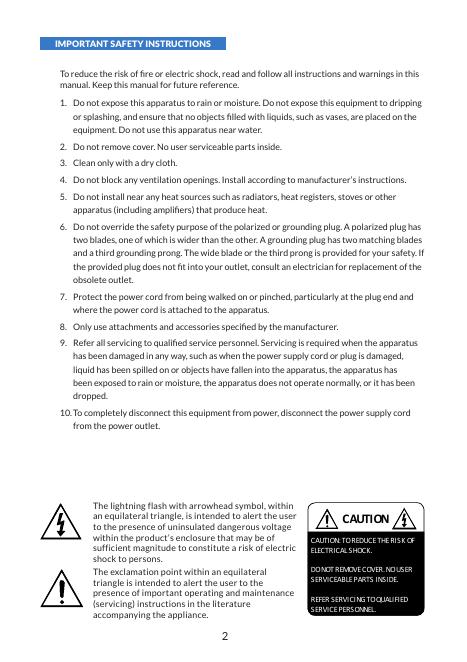 IMPORTANT SAFETY INSTRUCTIONS

To reduce the risk of fire or electric shock, read and follow all instructions and warnings in this manual. Keep this manual for future reference.

1. Do not expose this apparatus to rain or moisture. Do not expose this equipment to dripping or splashing, and ensure that no objects filled with liquids, such as vases, are placed on the equipment. Do not use this apparatus near water.
2. Do not remove cover. No user serviceable parts inside.
3. Clean only with a dry cloth.
4. Do not block any ventilation openings. Install according to manufacturer's instructions.
5. Do not install near any heat sources such as radiators, heat registers, stoves or other apparatus (including amplifiers) that produce heat.
6. Do not override the safety purpose of the polarized or grounding plug. A polarized plug has two blades, one of which is wider than the other. A grounding plug has two matching blades and a third grounding prong. The wide blade or the third prong is provided for your safety. If the provided plug does not fit into your outlet, consult an electrician for replacement of the obsolete outlet.
7. Protect the power cord from being walked on or pinched, particularly at the plug end and where the power cord is attached to the apparatus.
8. Only use attachments and accessories specified by the manufacturer.
9. Refer all servicing to qualified service personnel. Servicing is required when the apparatus has been damaged in any way, such as when the power supply cord or plug is damaged, liquid has been spilled on or objects have fallen into the apparatus, the apparatus has been exposed to rain or moisture, the apparatus does not operate normally, or it has been dropped.
10. To completely disconnect this equipment from power, disconnect the power supply cord from the power outlet.

The lightning flash with arrowhead symbol, within an equilateral triangle, is intended to alert the user to the presence of uninsulated dangerous voltage within the product's enclosure that may be of sufficient magnitude to constitute a risk of electric shock to persons.

The exclamation point within an equilateral triangle is intended to alert the user to the presence of important operating and maintenance (servicing) instructions in the literature accompanying the appliance.

CAUTION

CAUTION: TO REDUCE THE RISK OF ELECTRICAL SHOCK.

DO NOT REMOVE COVER. NO USER SERVICEABLE PARTS INSIDE.

REFER SERVICING TO QUALIFIED SERVICE PERSONNEL.

2